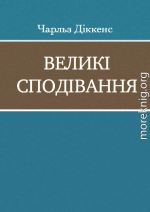 Чарльз Діккенс

ВЕЛИКІ СПОДІВАННЯ

moreknig.org